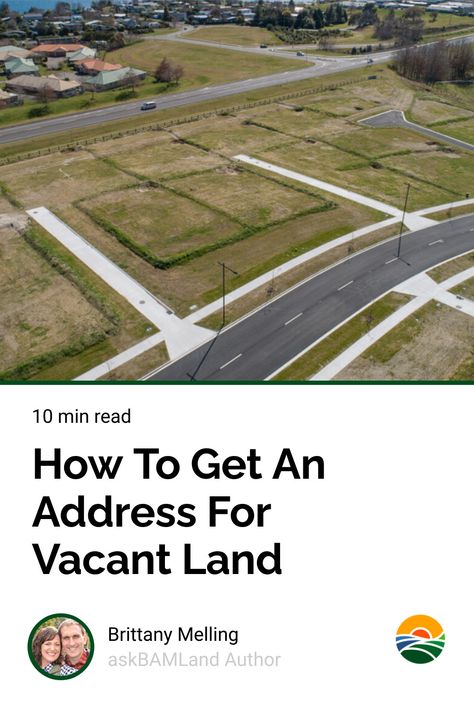 10 min read

How To Get An Address For Vacant Land

Brittany Melling
askBAMLand Author